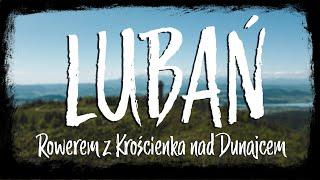 LUBAŃ

Rowerem z Krościenka nad Dunajcem